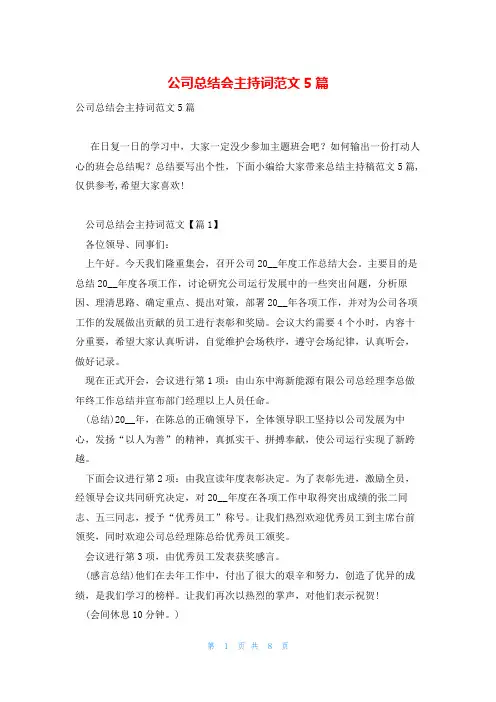 公司总结会主持词范文 5 篇

公司总结会主持词范文 5 篇

在日复一日的学习中，大家一定没少参加主题班会吧？如何输出一份打动人心的班会总结呢？总结要写出个性，下面小编给大家带来总结主持稿范文 5 篇，仅供参考，希望大家喜欢！

公司总结会主持词范文【篇 1】

各位领导、同事们：

上午好。今天我们隆重集会，召开公司 20__年度工作总结大会。主要目的是总结 20__年度各项工作，讨论研究公司运行发展中的一些突出问题，分析原因、理清思路、确定重点、提出对策，部署 20__年各项工作，并对为公司各项工作的发展做出贡献的员工进行表彰和奖励。会议大约需要 4 个小时，内容十分重要，希望大家认真听讲，自觉维护会场秩序，遵守会场纪律，认真听会，做好记录。

现在正式开会，会议进行第 1 项：由山东中海新能源有限公司总经理李总做年终工作总结并宣布部门经理以上人员任命。

(总结)20__年，在陈总的正确领导下，全体领导职工坚持以公司发展为中心，发扬“以人为善”的精神，真抓实干、拼搏奉献，使公司运行实现了新跨越。

下面会议进行第 2 项：由我宣读年度表彰决定。为了表彰先进，激励全员，经领导会议共同研究决定，对 20__年度在各项工作中取得突出成绩的张二同志、五三同志，授予“优秀员工”称号。让我们热烈欢迎优秀员工到主席台前领奖，同时欢迎公司总经理陈总给优秀员工颁奖。

会议进行第 3 项，由优秀员工发表获奖感言。

(感言总结)他们在去年工作中，付出了很大的艰辛和努力，创造了优异的成绩，是我们学习的榜样。让我们再次以热烈的掌声，对他们表示祝贺！

(会间休息 10 分钟。)

第 1 页 共 8 页